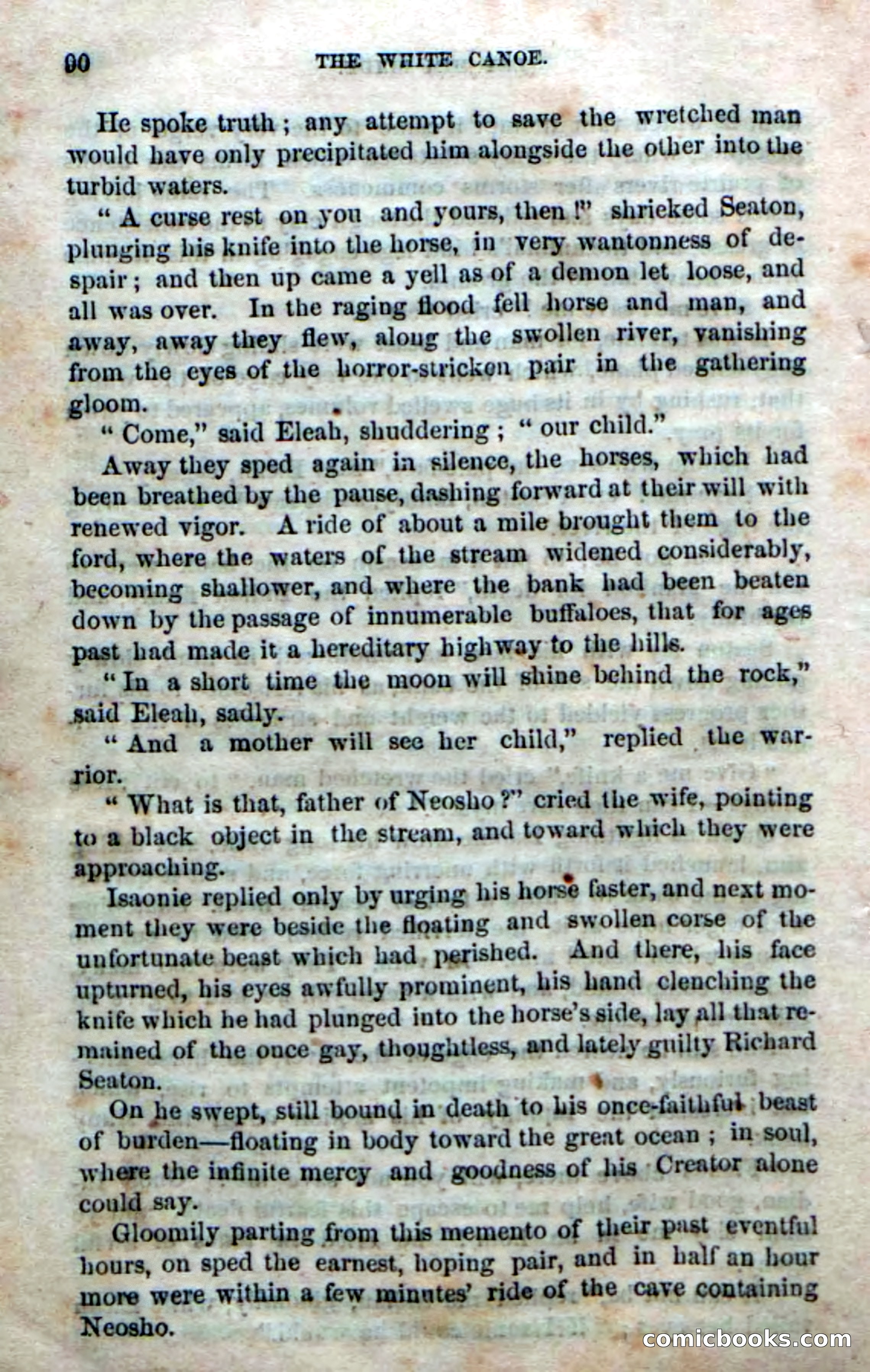 90 THE WHITE CANOE.

He spoke truth; any attempt to save the wretched man would have only precipitated him alongside the other into the turbid waters.

"A curse rest on you and yours, then!" shrieked Seaton, plunging his knife into the horse, in very wantonness of despair; and then up came a yell as of a demon let loose, and all was over. In the raging flood fell horse and man, and away, away they flew, along the swollen river, vanishing from the eyes of the horror-stricken pair in the gathering gloom.

"Come," said Eleah, shuddering; "our child."

Away they sped again in silence, the horses, which had been breathed by the pause, dashing forward at their will with renewed vigor. A ride of about a mile brought them to the ford, where the waters of the stream widened considerably, becoming shallower, and where the bank had been beaten down by the passage of innumerable buffaloes, that for ages past had made it a hereditary highway to the hills.

"In a short time the moon will shine behind the rock," said Eleah, sadly.

"And a mother will see her child," replied the warrior.

"What is that, father of Neosho?" cried the wife, pointing to a black object in the stream, and toward which they were approaching.

Isaonie replied only by urging his horse faster, and next moment they were beside the floating and swollen corse of the unfortunate beast which had perished. And there, his face upturned, his eyes awfully prominent, his hand clenching the knife which he had plunged into the horse's side, lay all that remained of the once gay, thoughtless, and lately guilty Richard Seaton.

On he swept, still bound in death to his once-faithful beast of burden—floating in body toward the great ocean; in soul, where the infinite mercy and goodness of his Creator alone could say.

Gloomily parting from this memento of their past eventful hours, on sped the earnest, hoping pair, and in half an hour more were within a few minutes' ride of the cave containing Neosho.

comicbooks.com